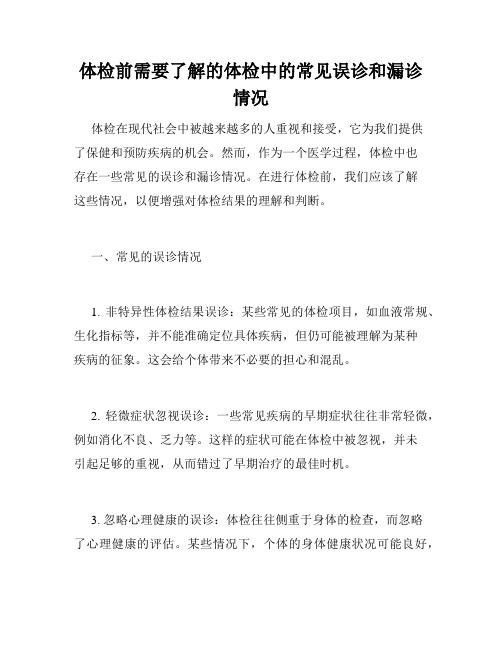 体检前需要了解的体检中的常见误诊和漏诊情况

体检在现代社会中被越来越多的人重视和接受，它为我们提供了保健和预防疾病的机会。然而，作为一个医学过程，体检中也存在一些常见的误诊和漏诊情况。在进行体检前，我们应该了解这些情况，以便增强对体检结果的理解和判断。

一、常见的误诊情况

1. 非特异性体检结果误诊：某些常见的体检项目，如血液常规、生化指标等，并不能准确定位具体疾病，但仍可能被理解为某种疾病的征象。这会给个体带来不必要的担心和混乱。

2. 轻微症状忽视误诊：一些常见疾病的早期症状往往非常轻微，例如消化不良、乏力等。这样的症状可能在体检中被忽视，并未引起足够的重视，从而错过了早期治疗的最佳时机。

3. 忽略心理健康的误诊：体检往往侧重于身体的检查，而忽略了心理健康的评估。某些情况下，个体的身体健康状况可能良好，